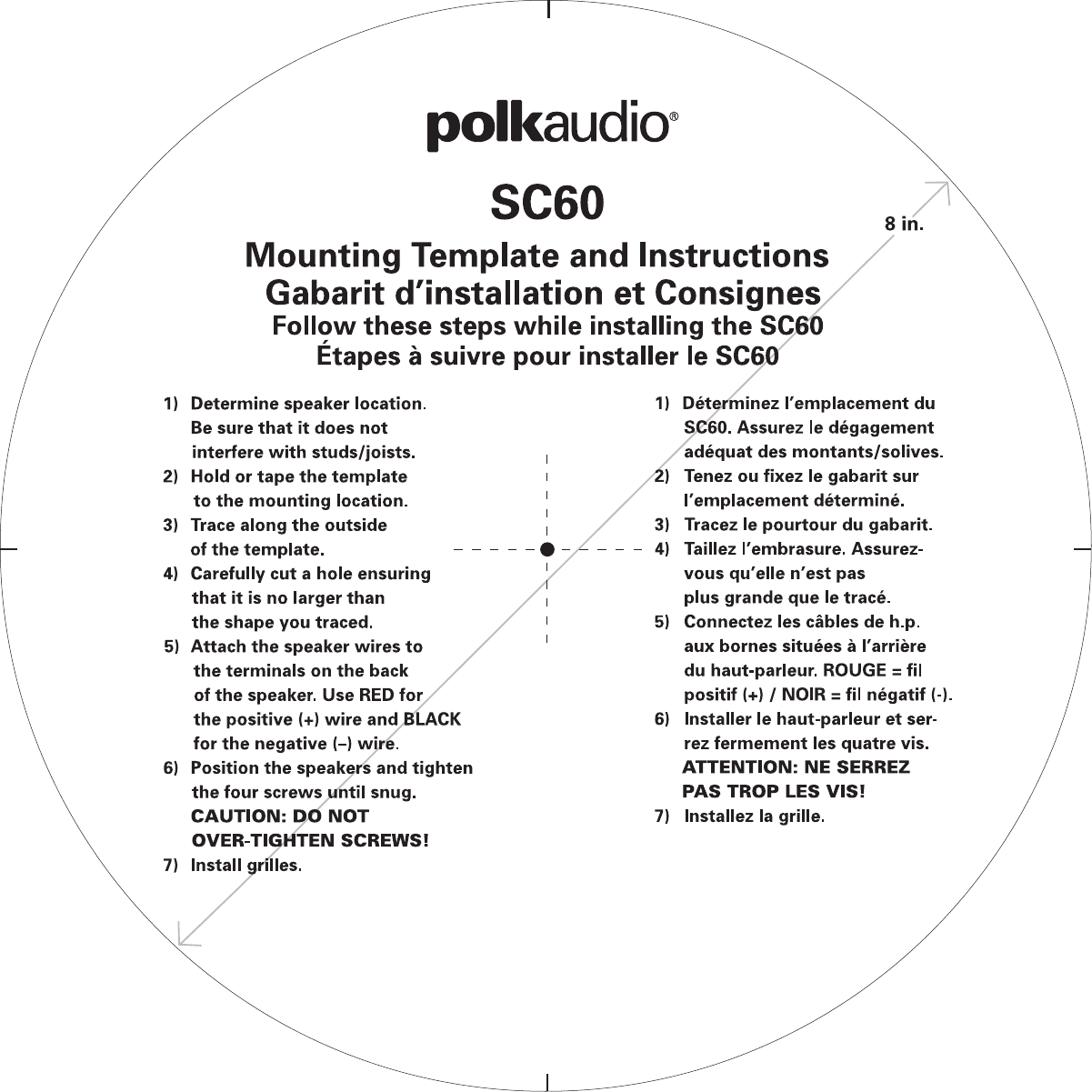 polkaudio®

SC60

8 in.

Mounting Template and Instructions
Gabarit d'installation et Consignes
Follow these steps while installing the SC60
Étapes à suivre pour installer le SC60

1) Determine speaker location. Be sure that it does not interfere with studs/joists.
2) Hold or tape the template to the mounting location.
3) Trace along the outside of the template.
4) Carefully cut a hole ensuring that it is no larger than the shape you traced.
5) Attach the speaker wires to the terminals on the back of the speaker. Use RED for the positive (+) wire and BLACK for the negative (–) wire.
6) Position the speakers and tighten the four screws until snug. CAUTION: DO NOT OVER-TIGHTEN SCREWS!
7) Install grilles.

1) Déterminez l'emplacement du SC60. Assurez le dégagement adéquat des montants/solives.
2) Tenez ou fixez le gabarit sur l'emplacement déterminé.
3) Tracez le pourtour du gabarit.
4) Taillez l'embrasure. Assurez-vous qu'elle n'est pas plus grande que le tracé.
5) Connectez les câbles de h.p. aux bornes situées à l'arrière du haut-parleur. ROUGE = fil positif (+) / NOIR = fil négatif (-).
6) Installer le haut-parleur et serrez fermement les quatre vis. ATTENTION: NE SERREZ PAS TROP LES VIS!
7) Installez la grille.